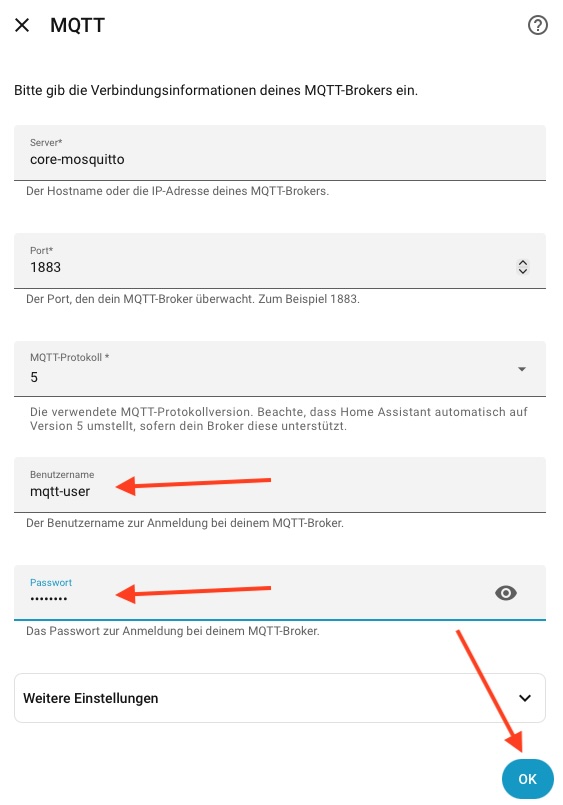 MQTT

Bitte gib die Verbindungsinformationen deines MQTT-Brokers ein.

Server*
core-mosquitto
Der Hostname oder die IP-Adresse deines MQTT-Brokers.

Port*
1883
Der Port, den dein MQTT-Broker überwacht. Zum Beispiel 1883.

MQTT-Protokoll *
5
Die verwendete MQTT-Protokollversion. Beachte, dass Home Assistant automatisch auf Version 5 umstellt, sofern dein Broker diese unterstützt.

Benutzername
mqtt-user
Der Benutzername zur Anmeldung bei deinem MQTT-Broker.

Passwort
••••••••
Das Passwort zur Anmeldung bei deinem MQTT-Broker.

Weitere Einstellungen

OK